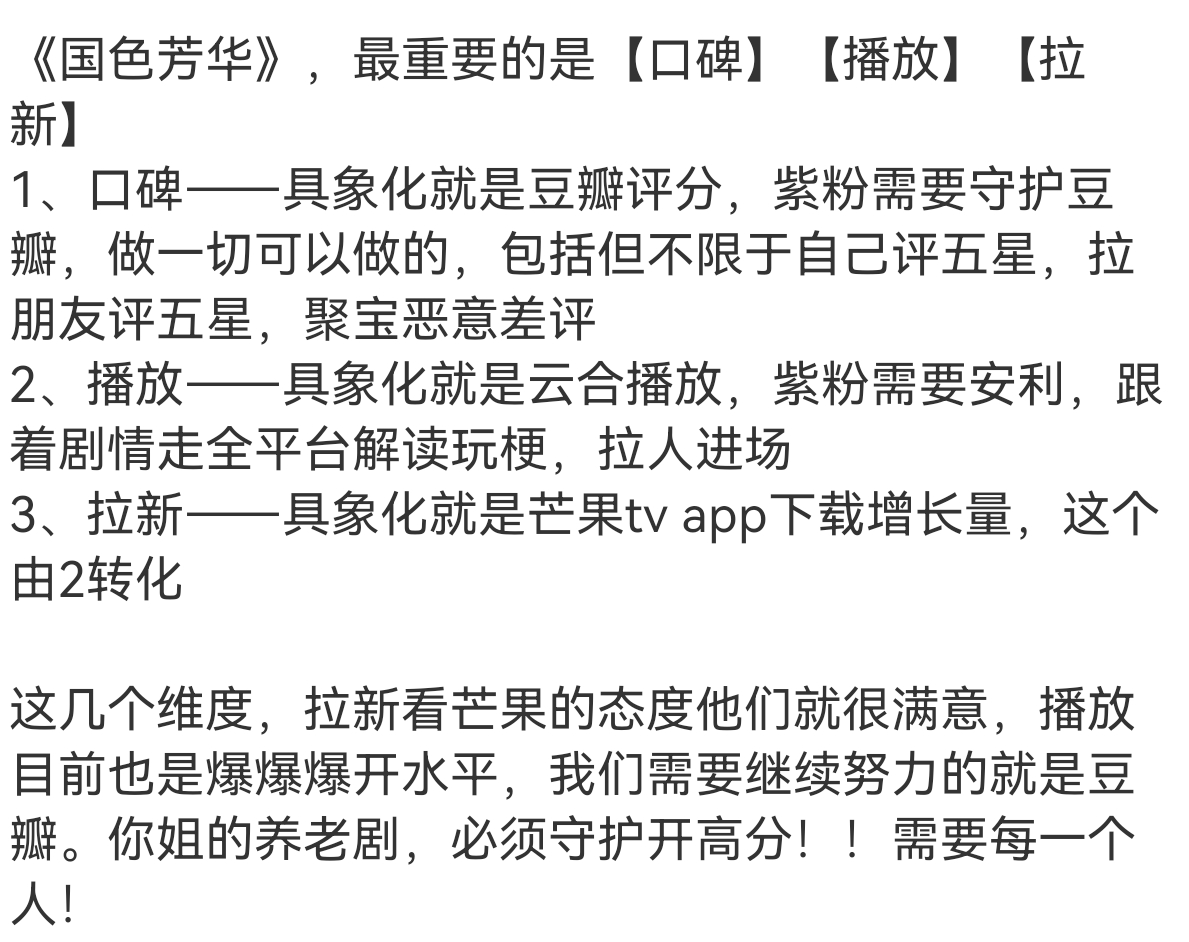 《国色芳华》，最重要的是【口碑】【播放】【拉新】
1、口碑——具象化就是豆瓣评分，紫粉需要守护豆瓣，做一切可以做的，包括但不限于自己评五星，拉朋友评五星，聚宝恶意差评
2、播放——具象化就是云合播放，紫粉需要安利，跟着剧情走全平台解读玩梗，拉人进场
3、拉新——具象化就是芒果tv app下载增长量，这个由2转化

这几个维度，拉新看芒果的态度他们就很满意，播放目前也是爆爆爆开水平，我们需要继续努力的就是豆瓣。你姐的养老剧，必须守护开高分！！需要每一个人!